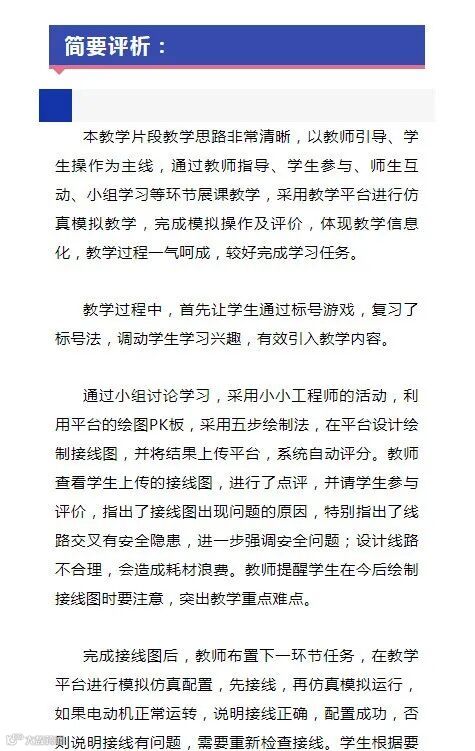 简要评析：

本教学片段教学思路非常清晰，以教师引导、学生操作为主线，通过教师指导、学生参与、师生互动、小组学习等环节展课教学，采用教学平台进行仿真模拟教学，完成模拟操作及评价，体现教学信息化，教学过程一气呵成，较好完成学习任务。

教学过程中，首先让学生通过标号游戏，复习了标号法，调动学生学习兴趣，有效引入教学内容。

通过小组讨论学习，采用小小工程师的活动，利用平台的绘图PK板，采用五步绘制法，在平台设计绘制接线图，并将结果上传平台，系统自动评分。教师查看学生上传的接线图，进行了点评，并请学生参与评价，指出了接线图出现问题的原因，特别指出了线路交叉有安全隐患，进一步强调安全问题；设计线路不合理，会造成耗材浪费。教师提醒学生在今后绘制接线图时要注意，突出教学重点难点。

完成接线图后，教师布置下一环节任务，在教学平台进行模拟仿真配置，先接线，再仿真模拟运行，如果电动机正常运转，说明接线正确，配置成功，否则说明接线有问题，需要重新检查接线。学生根据要